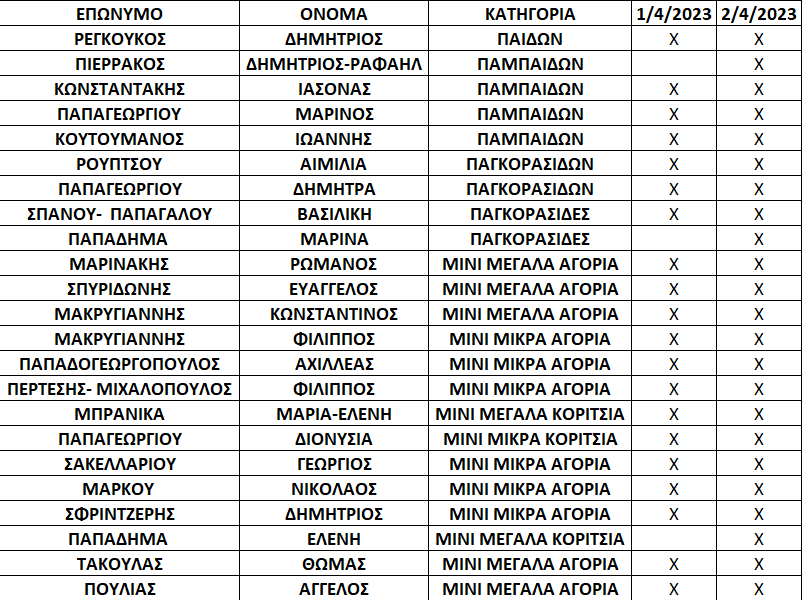 | ΕΠΩΝΥΜΟ | ΟΝΟΜΑ | ΚΑΤΗΓΟΡΙΑ | 1/4/2023 | 2/4/2023 |
|---|---|---|---|---|
| ΡΕΓΚΟΥΚΟΣ | ΔΗΜΗΤΡΙΟΣ | ΠΑΙΔΩΝ | X | X |
| ΠΙΕΡΡΑΚΟΣ | ΔΗΜΗΤΡΙΟΣ-ΡΑΦΑΗΛ | ΠΑΜΠΑΙΔΩΝ | | X |
| ΚΩΝΣΤΑΝΤΑΚΗΣ | ΙΑΣΟΝΑΣ | ΠΑΜΠΑΙΔΩΝ | X | X |
| ΠΑΠΑΓΕΩΡΓΙΟΥ | ΜΑΡΙΝΟΣ | ΠΑΜΠΑΙΔΩΝ | X | X |
| ΚΟΥΤΟΥΜΑΝΟΣ | ΙΩΑΝΝΗΣ | ΠΑΜΠΑΙΔΩΝ | X | X |
| ΡΟΥΠΤΣΟΥ | ΑΙΜΙΛΙΑ | ΠΑΓΚΟΡΑΣΙΔΩΝ | X | X |
| ΠΑΠΑΓΕΩΡΓΙΟΥ | ΔΗΜΗΤΡΑ | ΠΑΓΚΟΡΑΣΙΔΩΝ | X | X |
| ΣΠΑΝΟΥ- ΠΑΠΑΓΑΛΟΥ | ΒΑΣΙΛΙΚΗ | ΠΑΓΚΟΡΑΣΙΔΕΣ | X | X |
| ΠΑΠΑΔΗΜΑ | ΜΑΡΙΝΑ | ΠΑΓΚΟΡΑΣΙΔΕΣ | | X |
| ΜΑΡΙΝΑΚΗΣ | ΡΩΜΑΝΟΣ | ΜΙΝΙ ΜΕΓΑΛΑ ΑΓΟΡΙΑ | X | X |
| ΣΠΥΡΙΔΩΝΗΣ | ΕΥΑΓΓΕΛΟΣ | ΜΙΝΙ ΜΕΓΑΛΑ ΑΓΟΡΙΑ | X | X |
| ΜΑΚΡΥΓΙΑΝΝΗΣ | ΚΩΝΣΤΑΝΤΙΝΟΣ | ΜΙΝΙ ΜΕΓΑΛΑ ΑΓΟΡΙΑ | X | X |
| ΜΑΚΡΥΓΙΑΝΝΗΣ | ΦΙΛΙΠΠΟΣ | ΜΙΝΙ ΜΙΚΡΑ ΑΓΟΡΙΑ | X | X |
| ΠΑΠΑΔΟΓΕΩΡΓΟΠΟΥΛΟΣ | ΑΧΙΛΛΕΑΣ | ΜΙΝΙ ΜΙΚΡΑ ΑΓΟΡΙΑ | X | X |
| ΠΕΡΤΕΣΗΣ- ΜΙΧΑΛΟΠΟΥΛΟΣ | ΦΙΛΙΠΠΟΣ | ΜΙΝΙ ΜΙΚΡΑ ΑΓΟΡΙΑ | X | X |
| ΜΠΡΑΝΙΚΑ | ΜΑΡΙΑ-ΕΛΕΝΗ | ΜΙΝΙ ΜΕΓΑΛΑ ΚΟΡΙΤΣΙΑ | X | X |
| ΠΑΠΑΓΕΩΡΓΙΟΥ | ΔΙΟΝΥΣΙΑ | ΜΙΝΙ ΜΙΚΡΑ ΚΟΡΙΤΣΙΑ | X | X |
| ΣΑΚΕΛΛΑΡΙΟΥ | ΓΕΩΡΓΙΟΣ | ΜΙΝΙ ΜΙΚΡΑ ΑΓΟΡΙΑ | X | X |
| ΜΑΡΚΟΥ | ΝΙΚΟΛΑΟΣ | ΜΙΝΙ ΜΙΚΡΑ ΑΓΟΡΙΑ | X | X |
| ΣΦΡΙΝΤΖΕΡΗΣ | ΔΗΜΗΤΡΙΟΣ | ΜΙΝΙ ΜΙΚΡΑ ΑΓΟΡΙΑ | X | X |
| ΠΑΠΑΔΗΜΑ | ΕΛΕΝΗ | ΜΙΝΙ ΜΕΓΑΛΑ ΚΟΡΙΤΣΙΑ | | X |
| ΤΑΚΟΥΛΑΣ | ΘΩΜΑΣ | ΜΙΝΙ ΜΕΓΑΛΑ ΑΓΟΡΙΑ | X | X |
| ΠΟΥΛΙΑΣ | ΑΓΓΕΛΟΣ | ΜΙΝΙ ΜΕΓΑΛΑ ΑΓΟΡΙΑ | X | X |